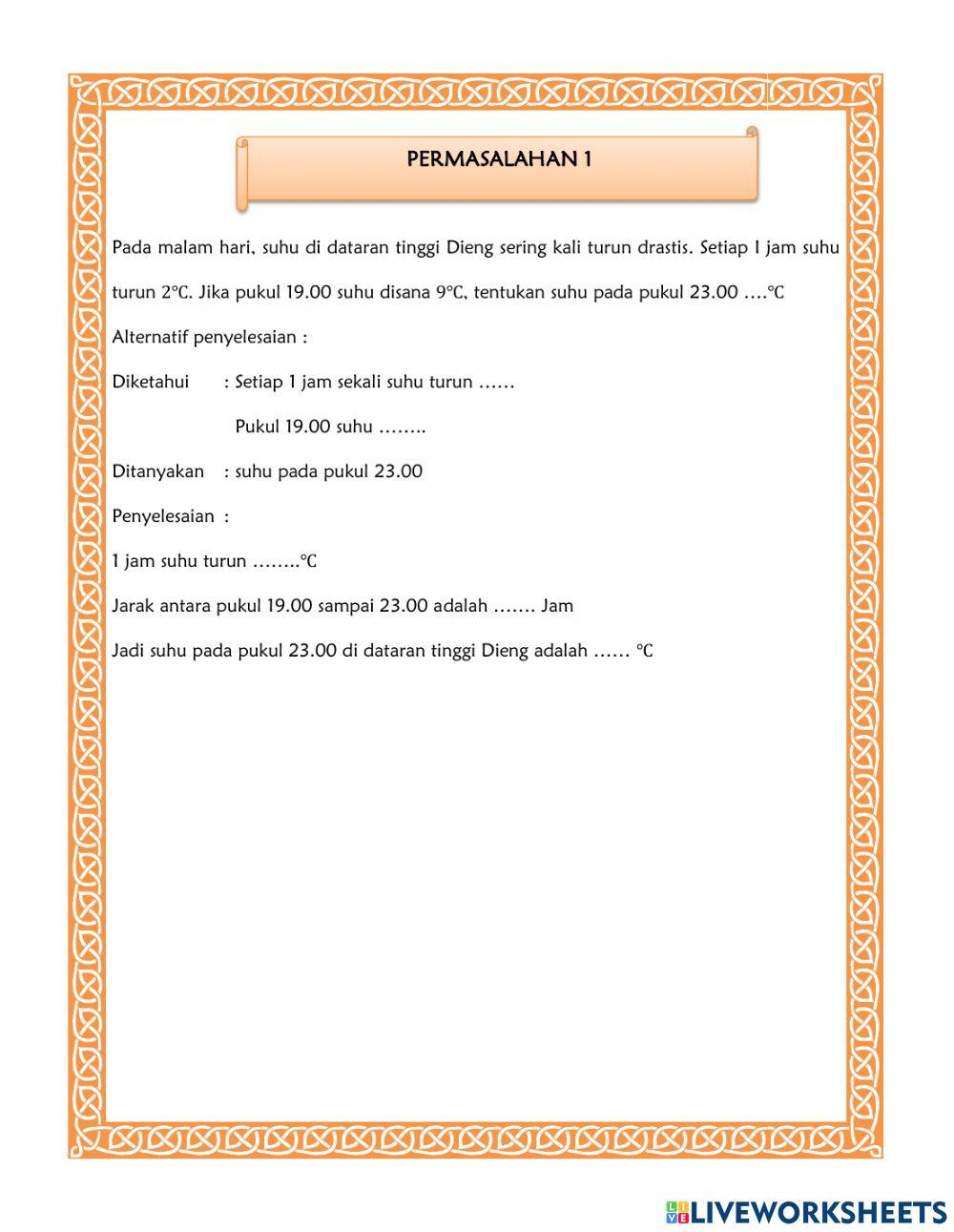 PERMASALAHAN 1

Pada malam hari, suhu di dataran tinggi Dieng sering kali turun drastis. Setiap I jam suhu turun 2°C. Jika pukul 19.00 suhu disana 9°C, tentukan suhu pada pukul 23.00 ….°C

Alternatif penyelesaian :

Diketahui : Setiap 1 jam sekali suhu turun ……

Pukul 19.00 suhu ……..

Ditanyakan : suhu pada pukul 23.00

Penyelesaian :

1 jam suhu turun ……..°C

Jarak antara pukul 19.00 sampai 23.00 adalah ……. Jam

Jadi suhu pada pukul 23.00 di dataran tinggi Dieng adalah …… °C

LIVEWORKSHEETS